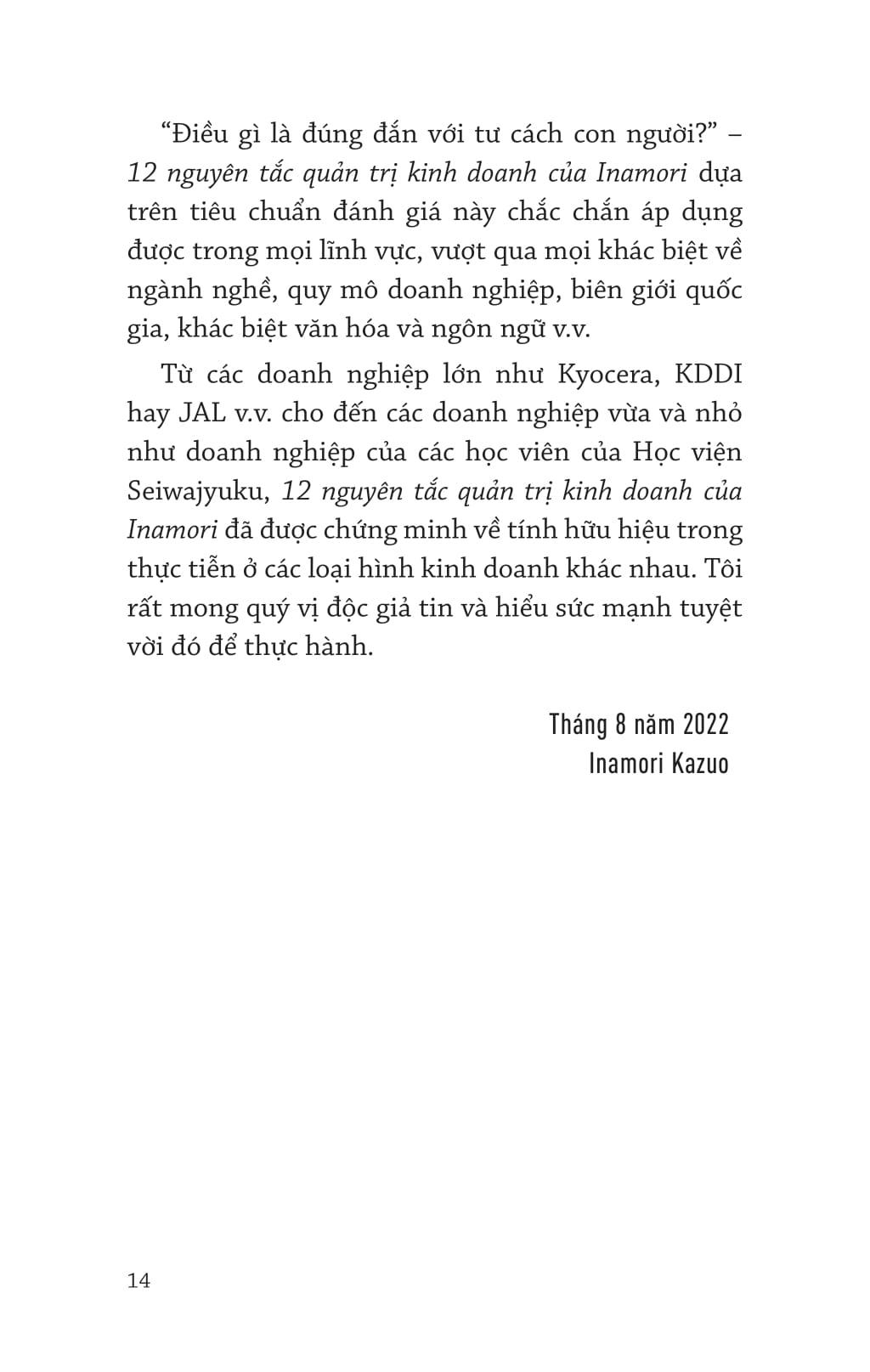 “Điều gì là đúng đắn với tư cách con người?” – 12 nguyên tắc quản trị kinh doanh của Inamori dựa trên tiêu chuẩn đánh giá này chắc chắn áp dụng được trong mọi lĩnh vực, vượt qua mọi khác biệt về ngành nghề, quy mô doanh nghiệp, biên giới quốc gia, khác biệt văn hóa và ngôn ngữ v.v.

Từ các doanh nghiệp lớn như Kyocera, KDDI hay JAL v.v. cho đến các doanh nghiệp vừa và nhỏ như doanh nghiệp của các học viên của Học viện Seiwajyuku, 12 nguyên tắc quản trị kinh doanh của Inamori đã được chứng minh về tính hữu hiệu trong thực tiễn ở các loại hình kinh doanh khác nhau. Tôi rất mong quý vị độc giả tin và hiểu sức mạnh tuyệt vời đó để thực hành.

Tháng 8 năm 2022
Inamori Kazuo

14